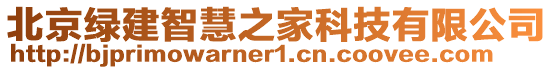 北京绿建智慧之家科技有限公司
http://bjprimowarner1.cn.coovee.com